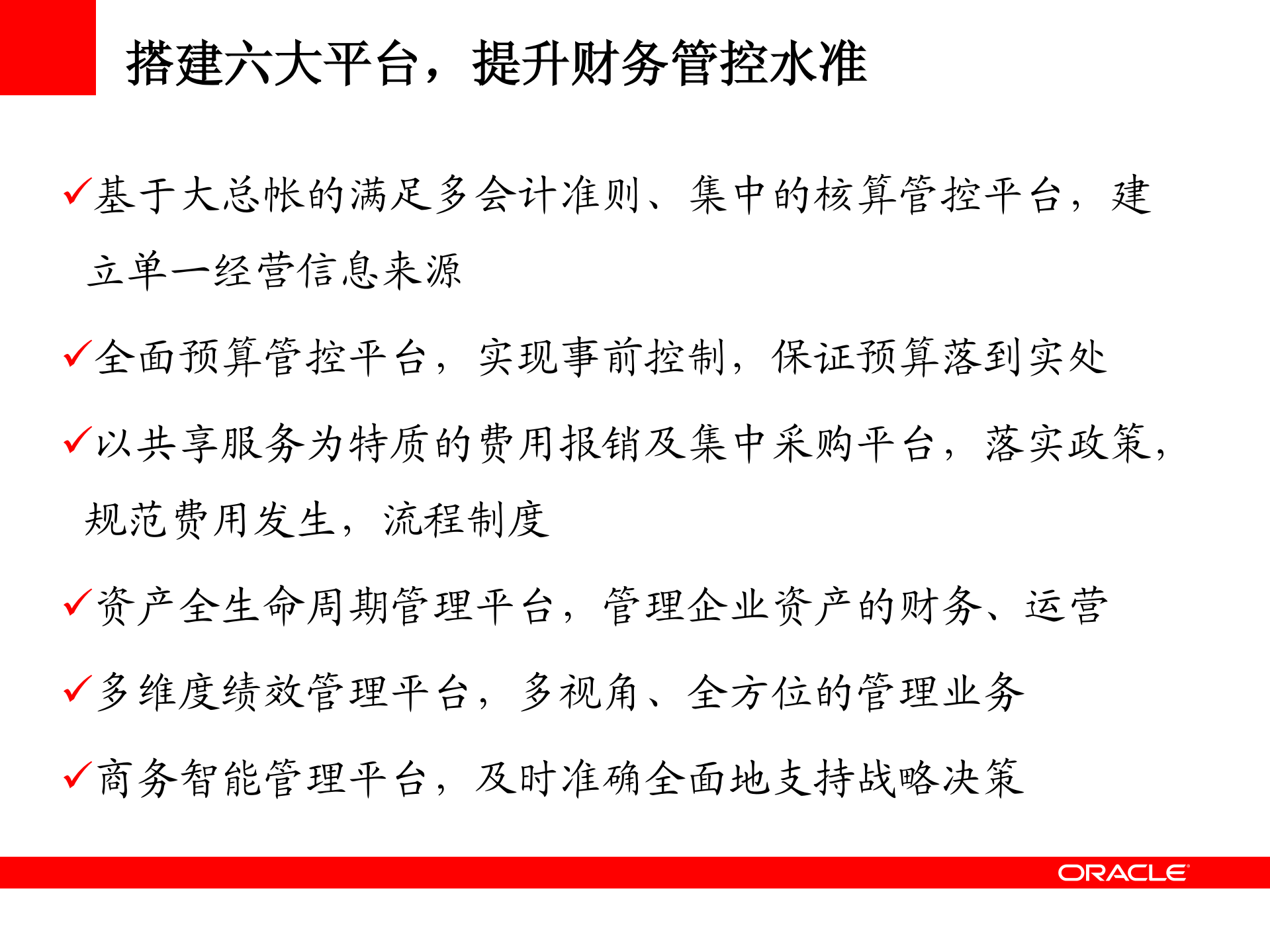 搭建六大平台，提升财务管控水准

✓基于大总帐的满足多会计准则、集中的核算管控平台，建立单一经营信息来源

✓全面预算管控平台，实现事前控制，保证预算落到实处

✓以共享服务为特质的费用报销及集中采购平台，落实政策，规范费用发生，流程制度

✓资产全生命周期管理平台，管理企业资产的财务、运营

✓多维度绩效管理平台，多视角、全方位的管理业务

✓商务智能管理平台，及时准确全面地支持战略决策

ORACLE